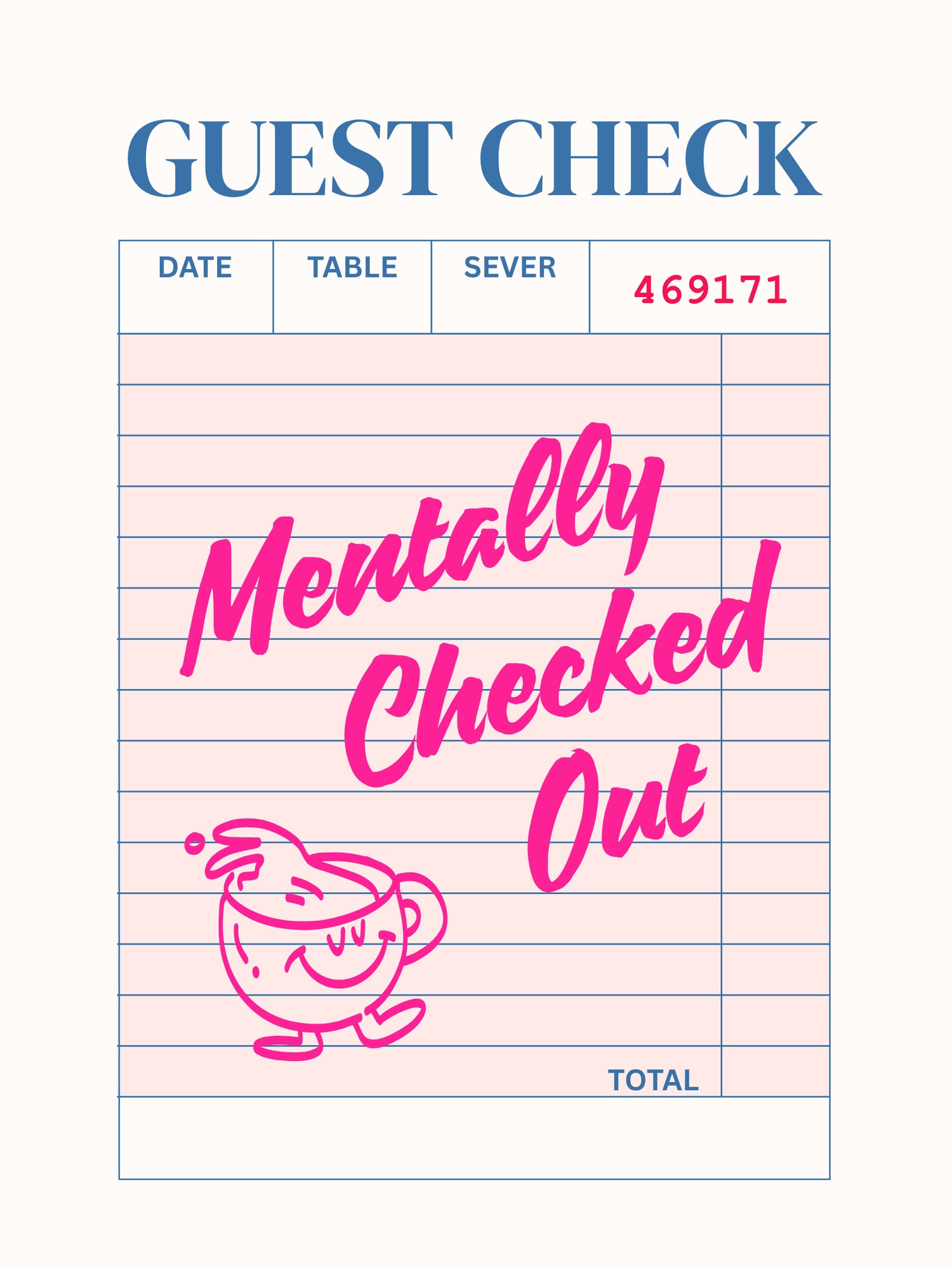 GUEST CHECK

DATE
TABLE
SEVER
469171

Mentally Checked Out

TOTAL